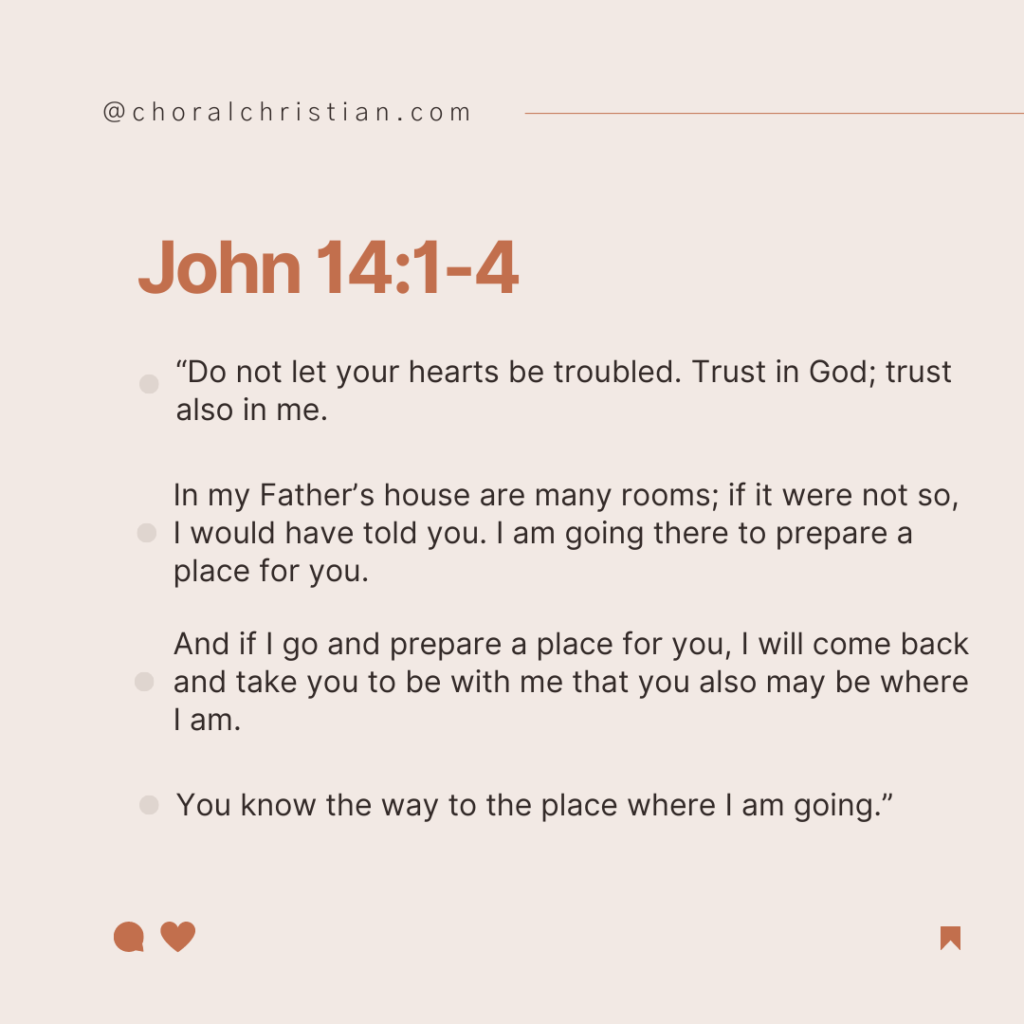 @choralchristian.com

John 14:1-4

“Do not let your hearts be troubled. Trust in God; trust also in me.

In my Father’s house are many rooms; if it were not so, I would have told you. I am going there to prepare a place for you.

And if I go and prepare a place for you, I will come back and take you to be with me that you also may be where I am.

You know the way to the place where I am going.”